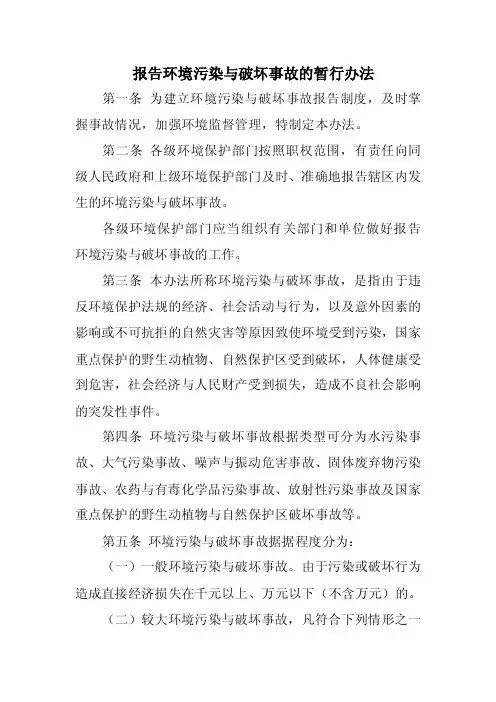 报告环境污染与破坏事故的暂行办法

第一条 为建立环境污染与破坏事故报告制度，及时掌握事故情况，加强环境监督管理，特制定本办法。

第二条 各级环境保护部门按照职权范围，有责任向同级人民政府和上级环境保护部门及时、准确地报告辖区内发生的环境污染与破坏事故。

各级环境保护部门应当组织有关部门和单位做好报告环境污染与破坏事故的工作。

第三条 本办法所称环境污染与破坏事故，是指由于违反环境保护法规的经济、社会活动与行为，以及意外因素的影响或不可抗拒的自然灾害等原因致使环境受到污染，国家重点保护的野生动植物、自然保护区受到破坏，人体健康受到危害，社会经济与人民财产受到损失，造成不良社会影响的突发性事件。

第四条 环境污染与破坏事故根据类型可分为水污染事故、大气污染事故、噪声与振动危害事故、固体废弃物污染事故、农药与有毒化学品污染事故、放射性污染事故及国家重点保护的野生动植物与自然保护区破坏事故等。

第五条 环境污染与破坏事故据据程度分为：

（一）一般环境污染与破坏事故。由于污染或破坏行为造成直接经济损失在千元以上、万元以下（不含万元）的。

（二）较大环境污染与破坏事故，凡符合下列情形之一